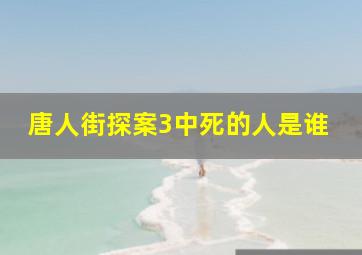 唐人街探案3中死的人是谁